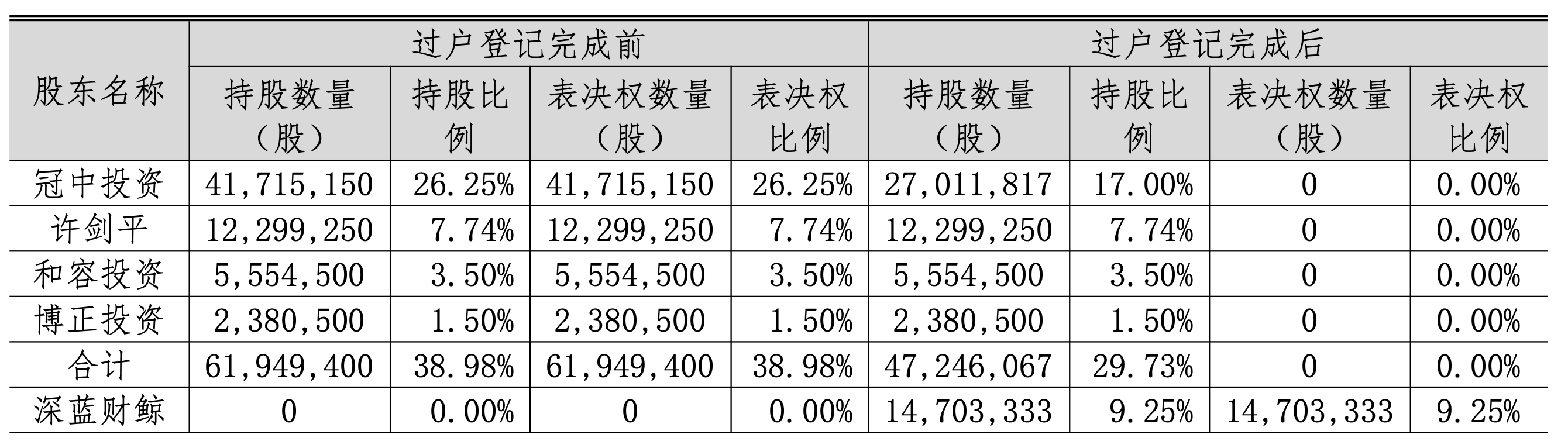 | 股东名称 | 过户登记完成前 | | | | 过户登记完成后 | | | |
|---|---|---|---|---|---|---|---|---|
| | 持股数量（股） | 持股比例 | 表决权数量（股） | 表决权比例 | 持股数量（股） | 持股比例 | 表决权数量（股） | 表决权比例 |
| 冠中投资 | 41,715,150 | 26.25% | 41,715,150 | 26.25% | 27,011,817 | 17.00% | 0 | 0.00% |
| 许剑平 | 12,299,250 | 7.74% | 12,299,250 | 7.74% | 12,299,250 | 7.74% | 0 | 0.00% |
| 和容投资 | 5,554,500 | 3.50% | 5,554,500 | 3.50% | 5,554,500 | 3.50% | 0 | 0.00% |
| 博正投资 | 2,380,500 | 1.50% | 2,380,500 | 1.50% | 2,380,500 | 1.50% | 0 | 0.00% |
| 合计 | 61,949,400 | 38.98% | 61,949,400 | 38.98% | 47,246,067 | 29.73% | 0 | 0.00% |
| 深蓝财鲸 | 0 | 0.00% | 0 | 0.00% | 14,703,333 | 9.25% | 14,703,333 | 9.25% |